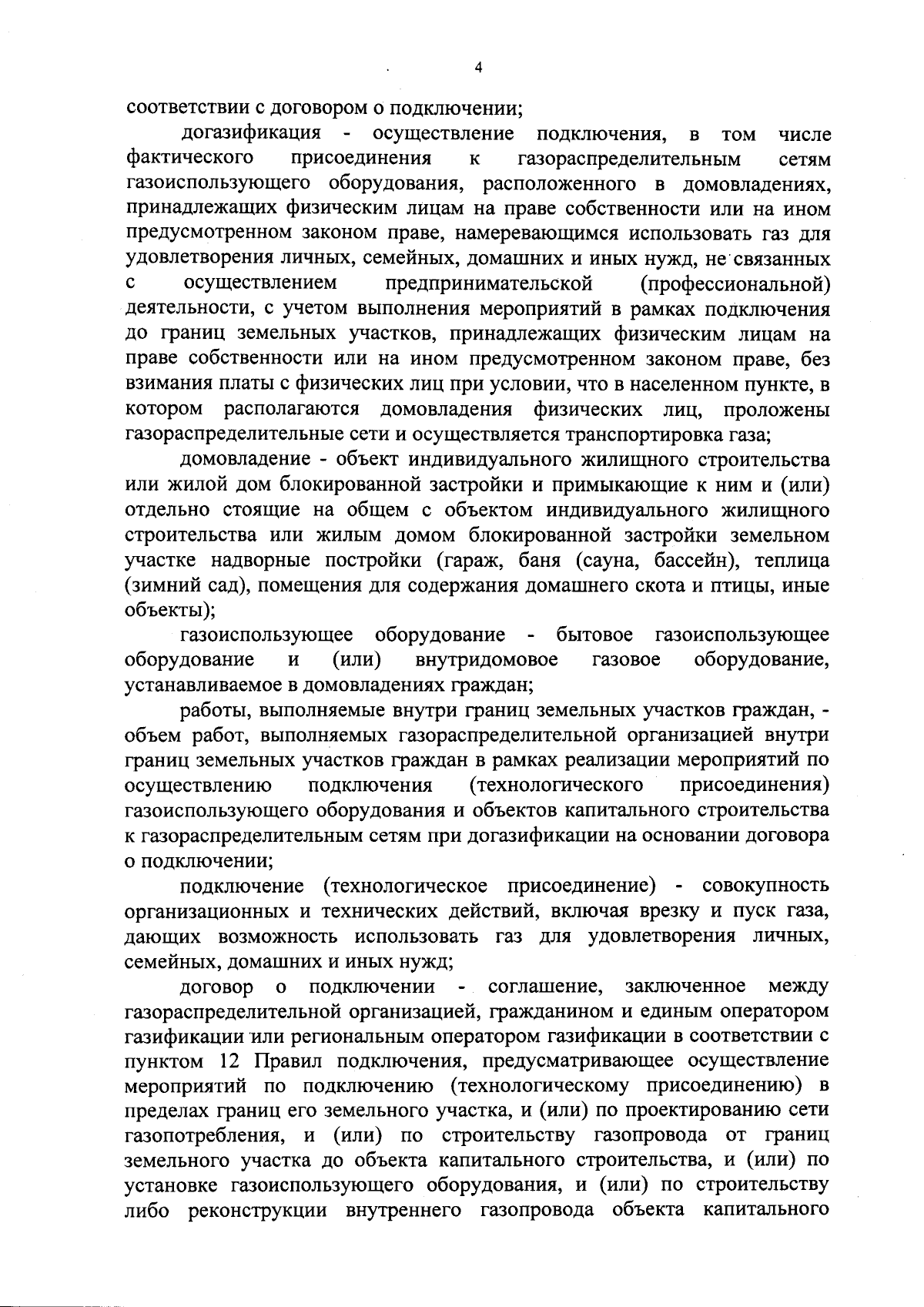 4

соответствии с договором о подключении;

догазификация - осуществление подключения, в том числе фактического присоединения к газораспределительным сетям газоиспользующего оборудования, расположенного в домовладениях, принадлежащих физическим лицам на праве собственности или на ином предусмотренном законом праве, намеревающимся использовать газ для удовлетворения личных, семейных, домашних и иных нужд, не связанных с осуществлением предпринимательской (профессиональной) деятельности, с учетом выполнения мероприятий в рамках подключения до границ земельных участков, принадлежащих физическим лицам на праве собственности или на ином предусмотренном законом праве, без взимания платы с физических лиц при условии, что в населенном пункте, в котором располагаются домовладения физических лиц, проложены газораспределительные сети и осуществляется транспортировка газа;

домовладение - объект индивидуального жилищного строительства или жилой дом блокированной застройки и примыкающие к ним и (или) отдельно стоящие на общем с объектом индивидуального жилищного строительства или жилым домом блокированной застройки земельном участке надворные постройки (гараж, баня (сауна, бассейн), теплица (зимний сад), помещения для содержания домашнего скота и птицы, иные объекты);

газоиспользующее оборудование - бытовое газоиспользующее оборудование и (или) внутридомовое газовое оборудование, устанавливаемое в домовладениях граждан;

работы, выполняемые внутри границ земельных участков граждан, - объем работ, выполняемых газораспределительной организацией внутри границ земельных участков граждан в рамках реализации мероприятий по осуществлению подключения (технологического присоединения) газоиспользующего оборудования и объектов капитального строительства к газораспределительным сетям при догазификации на основании договора о подключении;

подключение (технологическое присоединение) - совокупность организационных и технических действий, включая врезку и пуск газа, дающих возможность использовать газ для удовлетворения личных, семейных, домашних и иных нужд;

договор о подключении - соглашение, заключенное между газораспределительной организацией, гражданином и единым оператором газификации или региональным оператором газификации в соответствии с пунктом 12 Правил подключения, предусматривающее осуществление мероприятий по подключению (технологическому присоединению) в пределах границ его земельного участка, и (или) по проектированию сети газопотребления, и (или) по строительству газопровода от границ земельного участка до объекта капитального строительства, и (или) по установке газоиспользующего оборудования, и (или) по строительству либо реконструкции внутреннего газопровода объекта капитального